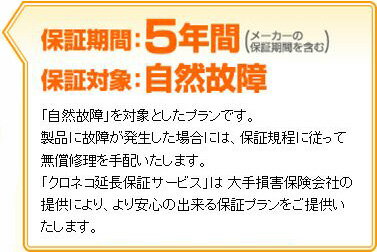 保証期間：5年間（メーカーの保証期間を含む）
保証対象：自然故障

「自然故障」を対象としたプランです。
製品に故障が発生した場合には、保証規程に従って無償修理を手配いたします。
「クロネコ延長保証サービス」は 大手損害保険会社の提供により、より安心の出来る保証プランをご提供いたします。